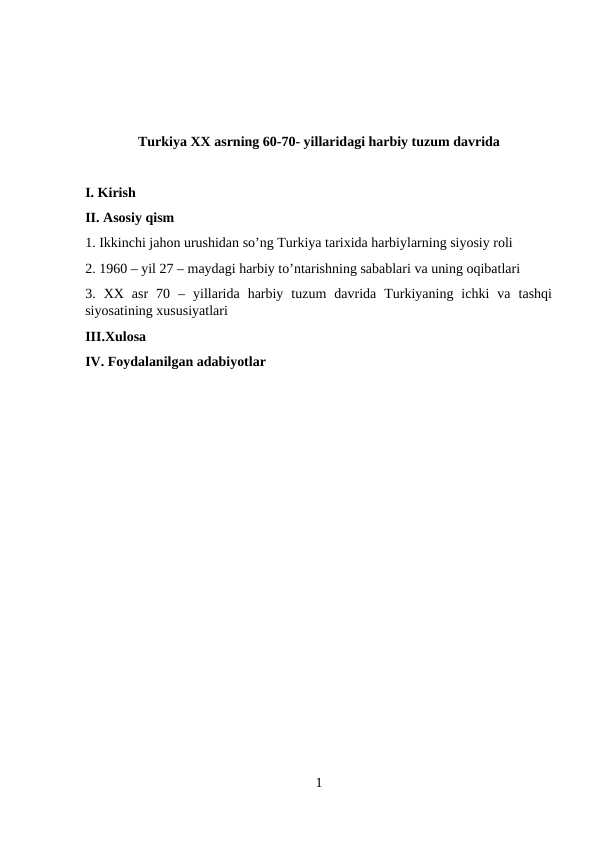 Turkiya XX asrning 60-70- yillaridagi harbiy tuzum davrida

I. Kirish

II. Asosiy qism

1. Ikkinchi jahon urushidan so’ng Turkiya tarixida harbiylarning siyosiy roli

2. 1960 – yil 27 – maydagi harbiy to’ntarishning sabablari va uning oqibatlari

3. XX asr 70 – yillarida harbiy tuzum davrida Turkiyaning ichki va tashqi siyosatining xususiyatlari

III.Xulosa

IV. Foydalanilgan adabiyotlar

1